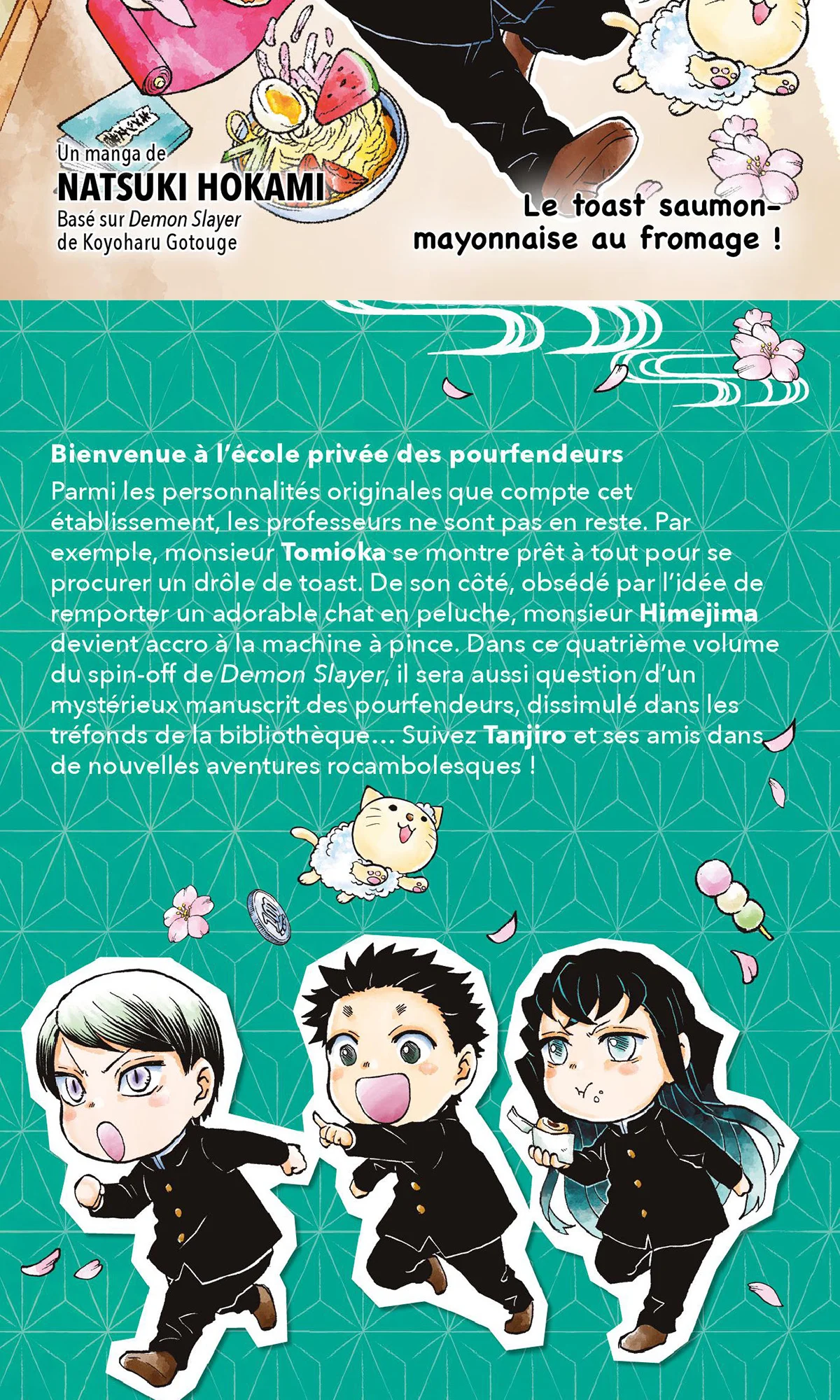 Un manga de
NATSUKI HOKAMI
Basé sur Demon Slayer
de Koyoharu Gotouge

Le toast saumon-mayonnaise au fromage !

Bienvenue à l'école privée des pourfendeurs

Parmi les personnalités originales que compte cet établissement, les professeurs ne sont pas en reste. Par exemple, monsieur Tomioka se montre prêt à tout pour se procurer un drôle de toast. De son côté, obsédé par l'idée de remporter un adorable chat en peluche, monsieur Himejima devient accro à la machine à pince. Dans ce quatrième volume du spin-off de Demon Slayer, il sera aussi question d'un mystérieux manuscrit des pourfendeurs, dissimulé dans les tréfonds de la bibliothèque… Suivez Tanjiro et ses amis dans de nouvelles aventures rocambolesques !